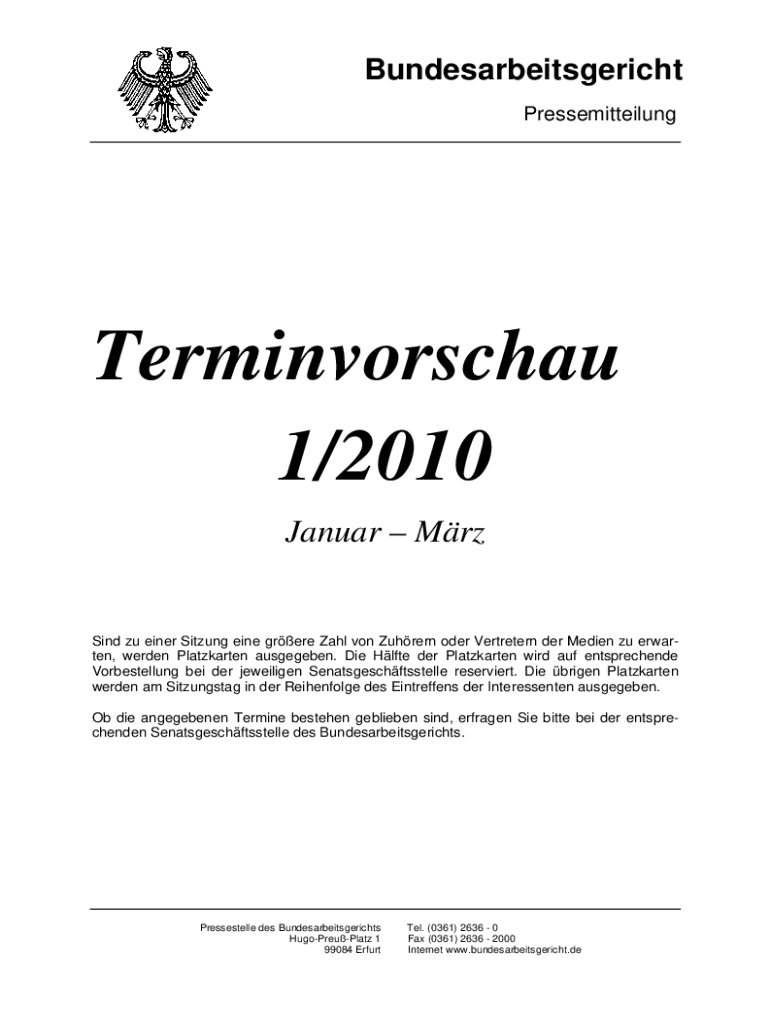 Bundesarbeitsgericht

Pressemitteilung

Terminvorschau 1/2010

Januar – März

Sind zu einer Sitzung eine größere Zahl von Zuhörern oder Vertretern der Medien zu erwarten, werden Platzkarten ausgegeben. Die Hälfte der Platzkarten wird auf entsprechende Vorbestellung bei der jeweiligen Senatsgeschäftsstelle reserviert. Die übrigen Platzkarten werden am Sitzungstag in der Reihenfolge des Eintreffens der Interessenten ausgegeben.

Ob die angegebenen Termine bestehen geblieben sind, erfragen Sie bitte bei der entsprechenden Senatsgeschäftsstelle des Bundesarbeitsgerichts.

Pressestelle des Bundesarbeitsgerichts
Hugo-Preuß-Platz 1
99084 Erfurt

Tel. (0361) 2636 - 0
Fax (0361) 2636 - 2000
Internet www.bundesarbeitsgericht.de